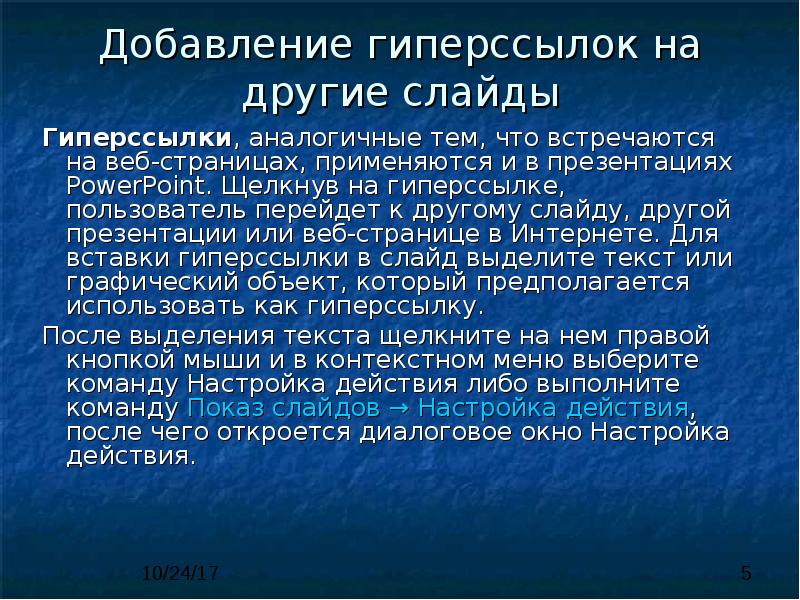 Добавление гиперссылок на другие слайды

Гиперссылки, аналогичные тем, что встречаются на веб-страницах, применяются и в презентациях PowerPoint. Щелкнув на гиперссылке, пользователь перейдет к другому слайду, другой презентации или веб-странице в Интернете. Для вставки гиперссылки в слайд выделите текст или графический объект, который предполагается использовать как гиперссылку.

После выделения текста щелкните на нем правой кнопкой мыши и в контекстном меню выберите команду Настройка действия либо выполните команду Показ слайдов → Настройка действия, после чего откроется диалоговое окно Настройка действия.

10/24/17

5